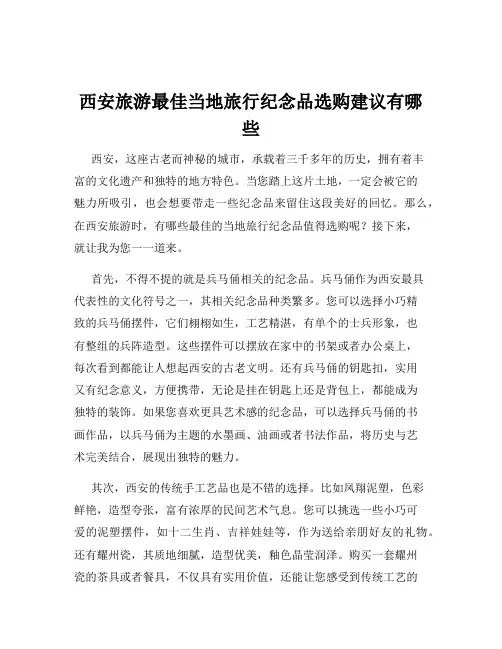 西安旅游最佳当地旅行纪念品选购建议有哪些

西安，这座古老而神秘的城市，承载着三千多年的历史，拥有着丰富的文化遗产和独特的地方特色。当您踏上这片土地，一定会被它的魅力所吸引，也会想要带走一些纪念品来留住这段美好的回忆。那么，在西安旅游时，有哪些最佳的当地旅行纪念品值得选购呢？接下来，就让我为您一一道来。

首先，不得不提的就是兵马俑相关的纪念品。兵马俑作为西安最具代表性的文化符号之一，其相关纪念品种类繁多。您可以选择小巧精致的兵马俑摆件，它们栩栩如生，工艺精湛，有单个的士兵形象，也有整组的兵阵造型。这些摆件可以摆放在家中的书架或者办公桌上，每次看到都能让人想起西安的古老文明。还有兵马俑的钥匙扣，实用又有纪念意义，方便携带，无论是挂在钥匙上还是背包上，都能成为独特的装饰。如果您喜欢更具艺术感的纪念品，可以选择兵马俑的书画作品，以兵马俑为主题的水墨画、油画或者书法作品，将历史与艺术完美结合，展现出独特的魅力。

其次，西安的传统手工艺品也是不错的选择。比如凤翔泥塑，色彩鲜艳，造型夸张，富有浓厚的民间艺术气息。您可以挑选一些小巧可爱的泥塑摆件，如十二生肖、吉祥娃娃等，作为送给亲朋好友的礼物。还有耀州瓷，其质地细腻，造型优美，釉色晶莹润泽。购买一套耀州瓷的茶具或者餐具，不仅具有实用价值，还能让您感受到传统工艺的